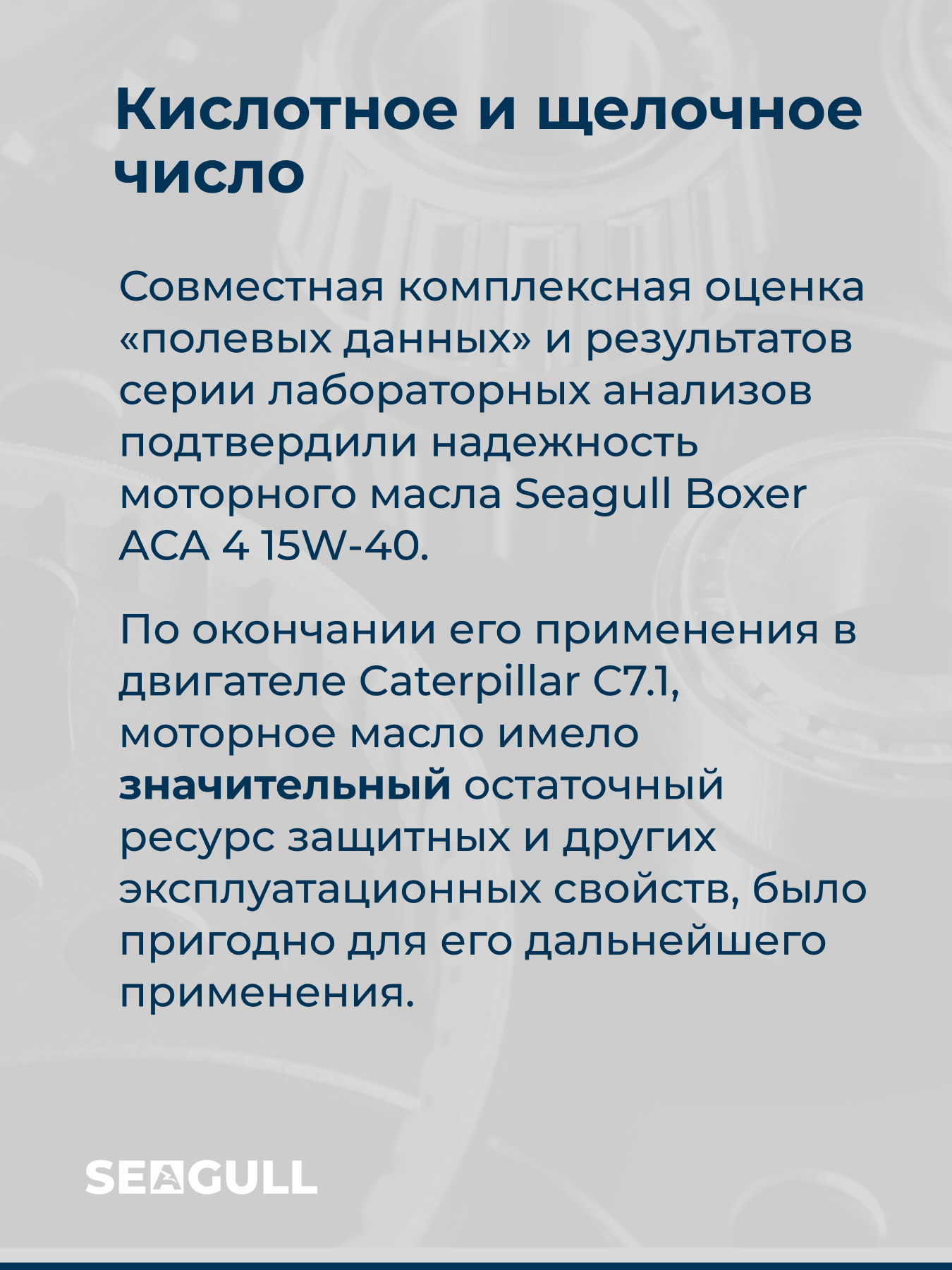 Кислотное и щелочное число

Совместная комплексная оценка «полевых данных» и результатов серии лабораторных анализов подтвердили надежность моторного масла Seagull Boxer ACA 4 15W-40.

По окончании его применения в двигателе Caterpillar C7.1, моторное масло имело значительный остаточный ресурс защитных и других эксплуатационных свойств, было пригодно для его дальнейшего применения.

SEAGULL